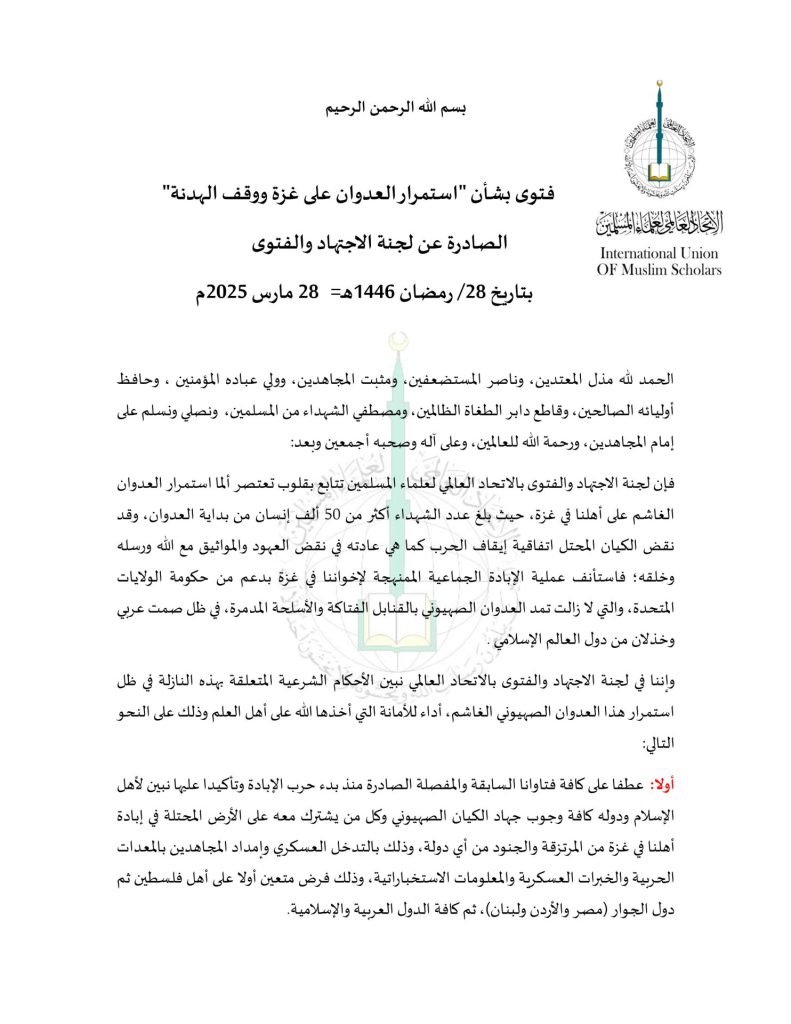 بسم الله الرحمن الرحيم

الاتحاد العالمي لعلماء المسلمين
International Union
OF Muslim Scholars

فتوى بشأن "استمرار العدوان على غزة ووقف الهدنة"

الصادرة عن لجنة الاجتهاد والفتوى

بتاريخ 28/ رمضان 1446هـ= 28 مارس 2025م

الحمد لله مذل المعتدين، وناصر المستضعفين، ومثبت المجاهدين، وولي عباده المؤمنين ، وحافظ أوليائه الصالحين، وقاطع دابر الطغاة الظالمين، ومصطفي الشهداء من المسلمين، ونصلي ونسلم على إمام المجاهدين، ورحمة الله للعالمين، وعلى آله وصحبه أجمعين وبعد:

فإن لجنة الاجتهاد والفتوى بالاتحاد العالمي لعلماء المسلمين تتابع بقلوب تعتصر ألما استمرار العدوان الغاشم على أهلنا في غزة، حيث بلغ عدد الشهداء أكثر من 50 ألف إنسان من بداية العدوان، وقد نقض الكيان المحتل اتفاقية إيقاف الحرب كما هي عادته في نقض العهود والمواثيق مع الله ورسله وخلقه؛ فاستأنف عملية الإبادة الجماعية الممنهجة لإخواننا في غزة بدعم من حكومة الولايات المتحدة، والتي لا زالت تمد العدوان الصهيوني بالقنابل الفتاكة والأسلحة المدمرة، في ظل صمت عربي وخذلان من دول العالم الإسلامي.

وإننا في لجنة الاجتهاد والفتوى بالاتحاد العالمي نبين الأحكام الشرعية المتعلقة بهذه النازلة في ظل استمرار هذا العدوان الصهيوني الغاشم، أداء للأمانة التي أخذها الله على أهل العلم وذلك على النحو التالي:

أولا: عطفا على كافة فتاوانا السابقة والمفصلة الصادرة منذ بدء حرب الإبادة وتأكيدا عليها نبين لأهل الإسلام ودوله كافة وجوب جهاد الكيان الصهيوني وكل من يشترك معه على الأرض المحتلة في إبادة أهلنا في غزة من المرتزقة والجنود من أي دولة، وذلك بالتدخل العسكري وإمداد المجاهدين بالمعدات الحربية والخبرات العسكرية والمعلومات الاستخباراتية، وذلك فرض متعين أولا على أهل فلسطين ثم دول الجوار (مصر والأردن ولبنان)، ثم كافة الدول العربية والإسلامية.